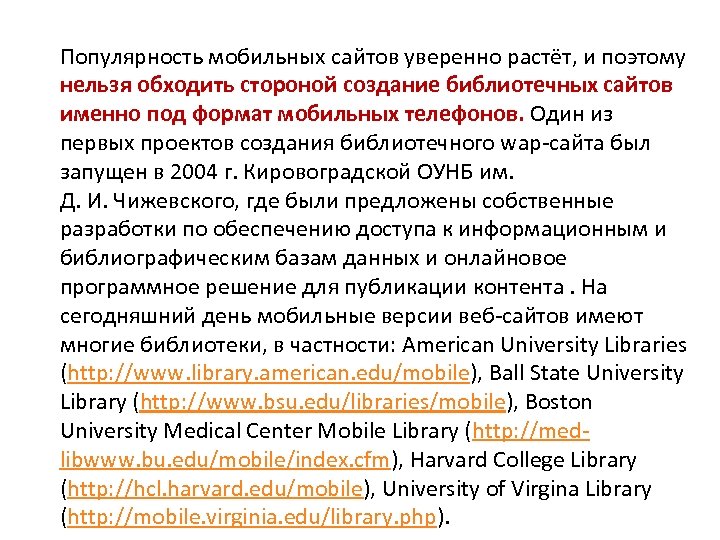 Популярность мобильных сайтов уверенно растёт, и поэтому нельзя обходить стороной создание библиотечных сайтов именно под формат мобильных телефонов. Один из первых проектов создания библиотечного wap-сайта был запущен в 2004 г. Кировоградской ОУНБ им.
Д. И. Чижевского, где были предложены собственные разработки по обеспечению доступа к информационным и библиографическим базам данных и онлайновое программное решение для публикации контента . На сегодняшний день мобильные версии веб-сайтов имеют многие библиотеки, в частности: American University Libraries (http://www.library.american.edu/mobile), Ball State University Library (http://www.bsu.edu/libraries/mobile), Boston University Medical Center Mobile Library (http://med-libwww.bu.edu/mobile/index.cfm), Harvard College Library (http://hcl.harvard.edu/mobile), University of Virgina Library (http://mobile.virginia.edu/library.php).